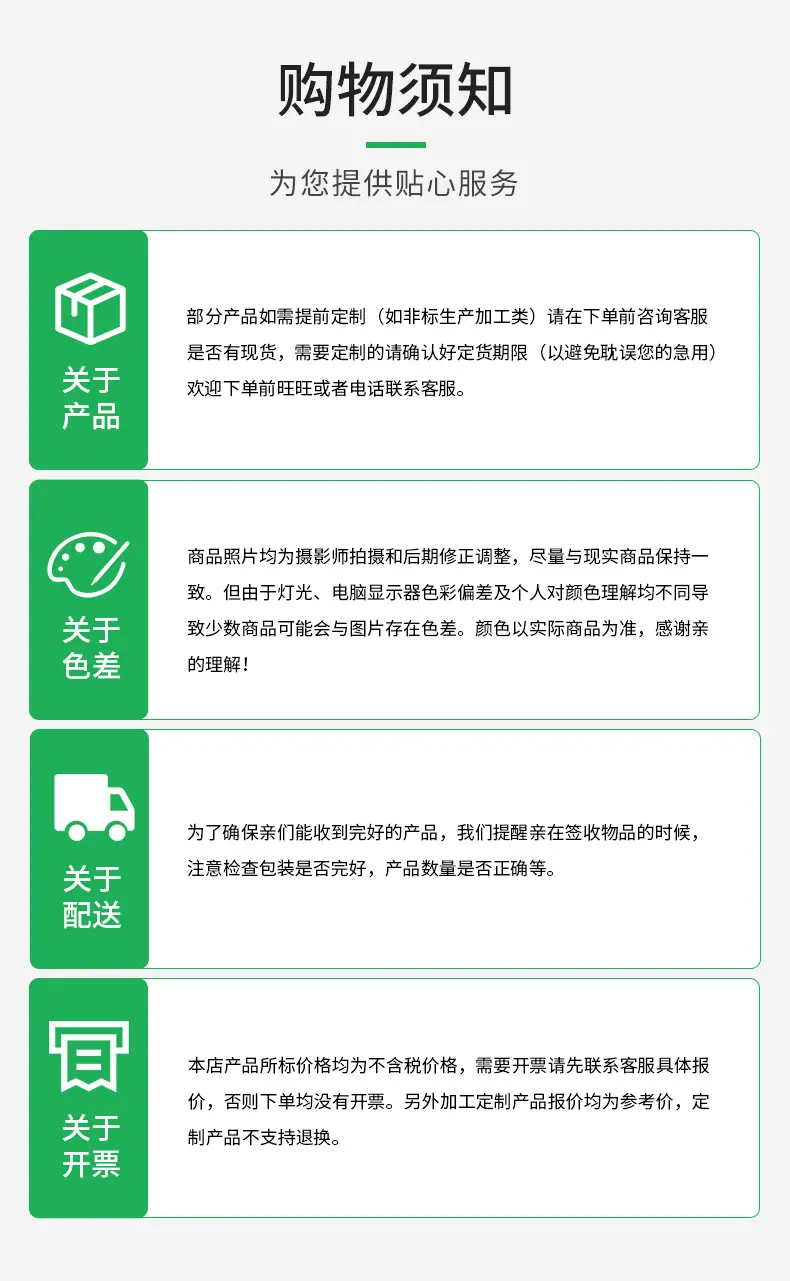 购物须知

为您提供贴心服务

关于
产品

部分产品如需提前定制（如非标生产加工类）请在下单前咨询客服是否有现货，需要定制的请确认好定货期限（以避免耽误您的急用）欢迎下单前旺旺或者电话联系客服。

关于
色差

商品照片均为摄影师拍摄和后期修正调整，尽量与现实商品保持一致。但由于灯光、电脑显示器色彩偏差及个人对颜色理解均不同导致少数商品可能会与图片存在色差。颜色以实际商品为准，感谢亲的理解！

关于
配送

为了确保亲们能收到完好的产品，我们提醒亲在签收物品的时候，注意检查包装是否完好，产品数量是否正确等。

关于
开票

本店产品所标价格均为不含税价格，需要开票请先联系客服具体报价，否则下单均没有开票。另外加工定制产品报价均为参考价，定制产品不支持退换。